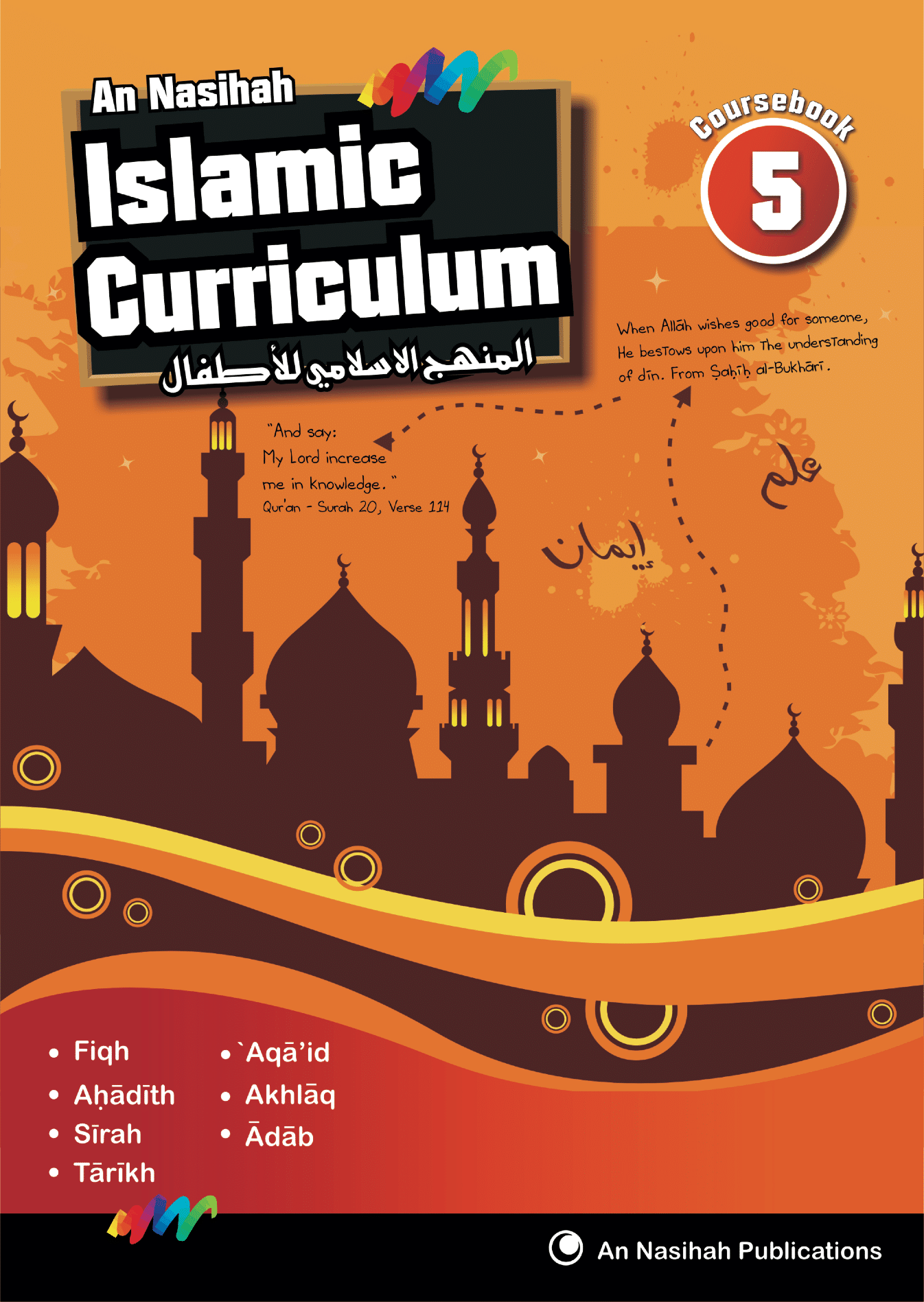 An Nasihah

Islamic Curriculum

المنهج الاسلامي للأطفال

Coursebook

5

When Allāh wishes good for someone, He bestows upon him the understanding of dīn. From Ṣaḥīḥ al-Bukhārī.

"And say: My Lord increase me in knowledge."

Qur'an - Surah 20, Verse 114

علم

إيمان

• Fiqh
• Aḥādīth
• Sīrah
• Tārīkh

• `Aqā'id
• Akhlāq
• Ādāb

An Nasihah Publications